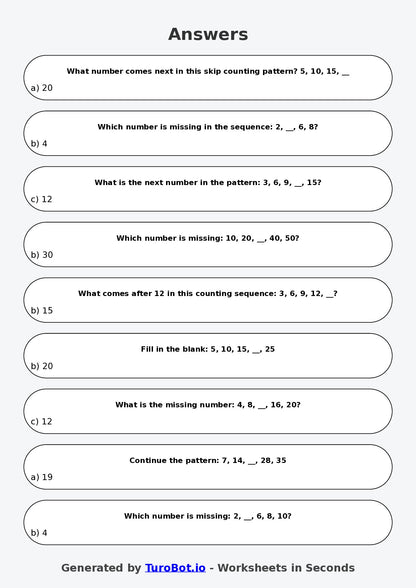 Answers

What number comes next in this skip counting pattern? 5, 10, 15, __

a) 20

Which number is missing in the sequence: 2, __, 6, 8?

b) 4

What is the next number in the pattern: 3, 6, 9, __, 15?

c) 12

Which number is missing: 10, 20, __, 40, 50?

b) 30

What comes after 12 in this counting sequence: 3, 6, 9, 12, __?

b) 15

Fill in the blank: 5, 10, 15, __, 25

b) 20

What is the missing number: 4, 8, __, 16, 20?

c) 12

Continue the pattern: 7, 14, __, 28, 35

a) 19

Which number is missing: 2, __, 6, 8, 10?

b) 4

Generated by TuroBot.io - Worksheets in Seconds